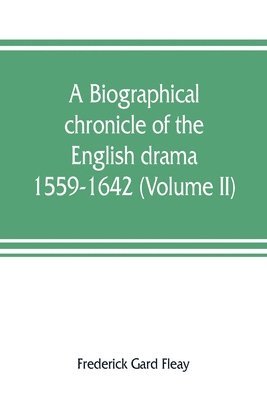 A Biographical chronicle of the English drama 1559-1642 (Volume II)

Frederick Gard Fleay